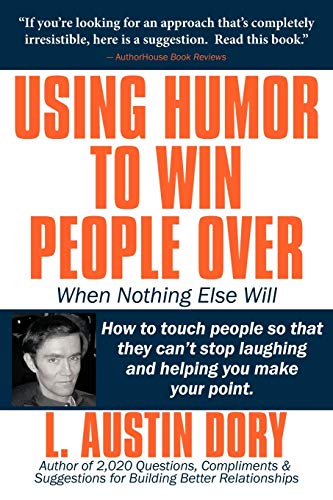 "If you're looking for an approach that's completely irresistible, here is a suggestion. Read this book."
— AuthorHouse Book Reviews

USING HUMOR TO WIN PEOPLE OVER

When Nothing Else Will

How to touch people so that they can't stop laughing and helping you make your point.

L. AUSTIN DORY

Author of 2,020 Questions, Compliments & Suggestions for Building Better Relationships